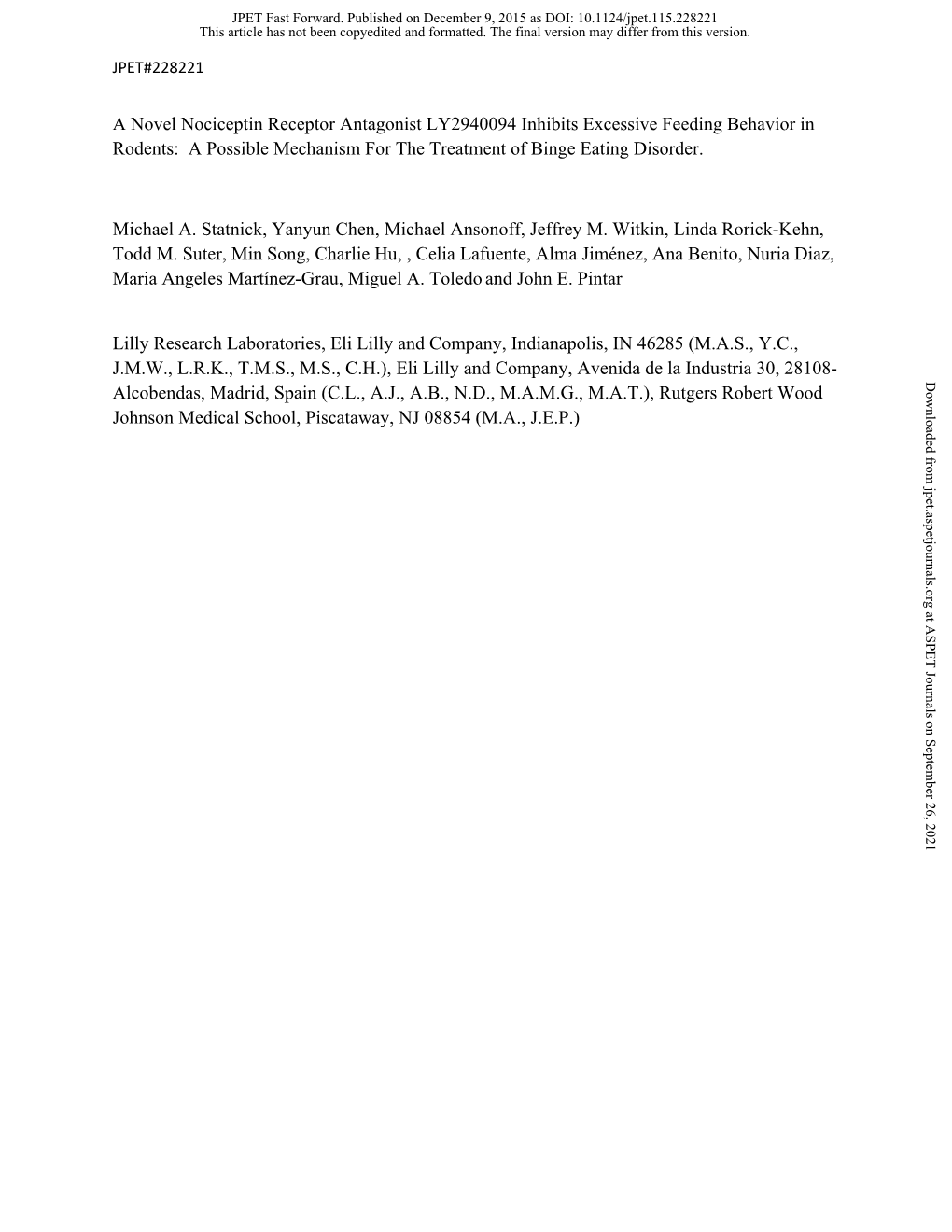 JPET Fast Forward. Published on December 9, 2015 as DOI: 10.1124/jpet.115.228221
This article has not been copyedited and formatted. The final version may differ from this version.

JPET#228221

A Novel Nociceptin Receptor Antagonist LY2940094 Inhibits Excessive Feeding Behavior in Rodents: A Possible Mechanism For The Treatment of Binge Eating Disorder.

Michael A. Statnick, Yanyun Chen, Michael Ansonoff, Jeffrey M. Witkin, Linda Rorick-Kehn, Todd M. Suter, Min Song, Charlie Hu, , Celia Lafuente, Alma Jiménez, Ana Benito, Nuria Diaz, Maria Angeles Martínez-Grau, Miguel A. Toledo and John E. Pintar

Lilly Research Laboratories, Eli Lilly and Company, Indianapolis, IN 46285 (M.A.S., Y.C., J.M.W., L.R.K., T.M.S., M.S., C.H.), Eli Lilly and Company, Avenida de la Industria 30, 28108-Alcobendas, Madrid, Spain (C.L., A.J., A.B., N.D., M.A.M.G., M.A.T.), Rutgers Robert Wood Johnson Medical School, Piscataway, NJ 08854 (M.A., J.E.P.)

Downloaded from jpet.aspetjournals.org at ASPET Journals on September 26, 2021